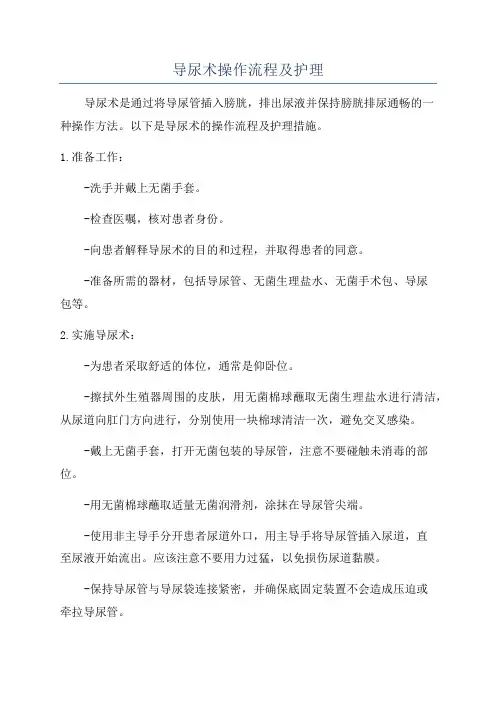 导尿术操作流程及护理

导尿术是通过将导尿管插入膀胱，排出尿液并保持膀胱排尿通畅的一种操作方法。以下是导尿术的操作流程及护理措施。

1.准备工作：

-洗手并戴上无菌手套。

-检查医嘱，核对患者身份。

-向患者解释导尿术的目的和过程，并取得患者的同意。

-准备所需的器材，包括导尿管、无菌生理盐水、无菌手术包、导尿包等。

2.实施导尿术：

-为患者采取舒适的体位，通常是仰卧位。

-擦拭外生殖器周围的皮肤，用无菌棉球蘸取无菌生理盐水进行清洁，从尿道向肛门方向进行，分别使用一块棉球清洁一次，避免交叉感染。

-戴上无菌手套，打开无菌包装的导尿管，注意不要碰触未消毒的部位。

-用无菌棉球蘸取适量无菌润滑剂，涂抹在导尿管尖端。

-使用非主导手分开患者尿道外口，用主导手将导尿管插入尿道，直至尿液开始流出。应该注意不要用力过猛，以免损伤尿道黏膜。

-保持导尿管与导尿袋连接紧密，并确保底固定装置不会造成压迫或牵拉导尿管。